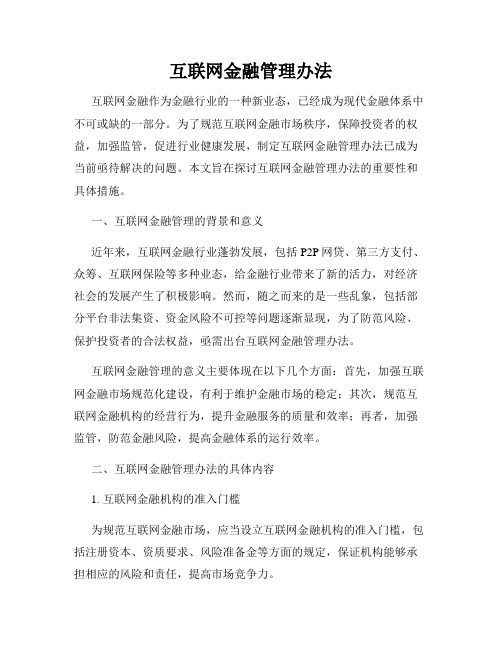 互联网金融管理办法

互联网金融作为金融行业的一种新业态，已经成为现代金融体系中不可或缺的一部分。为了规范互联网金融市场秩序，保障投资者的权益，加强监管，促进行业健康发展，制定互联网金融管理办法已成为当前亟待解决的问题。本文旨在探讨互联网金融管理办法的重要性和具体措施。

一、互联网金融管理的背景和意义

近年来，互联网金融行业蓬勃发展，包括P2P网贷、第三方支付、众筹、互联网保险等多种业态，给金融行业带来了新的活力，对经济社会的发展产生了积极影响。然而，随之而来的是一些乱象，包括部分平台非法集资、资金风险不可控等问题逐渐显现，为了防范风险、保护投资者的合法权益，亟需出台互联网金融管理办法。

互联网金融管理的意义主要体现在以下几个方面：首先，加强互联网金融市场规范化建设，有利于维护金融市场的稳定；其次，规范互联网金融机构的经营行为，提升金融服务的质量和效率；再者，加强监管，防范金融风险，提高金融体系的运行效率。

二、互联网金融管理办法的具体内容

1. 互联网金融机构的准入门槛

为规范互联网金融市场，应当设立互联网金融机构的准入门槛，包括注册资本、资质要求、风险准备金等方面的规定，保证机构能够承担相应的风险和责任，提高市场竞争力。